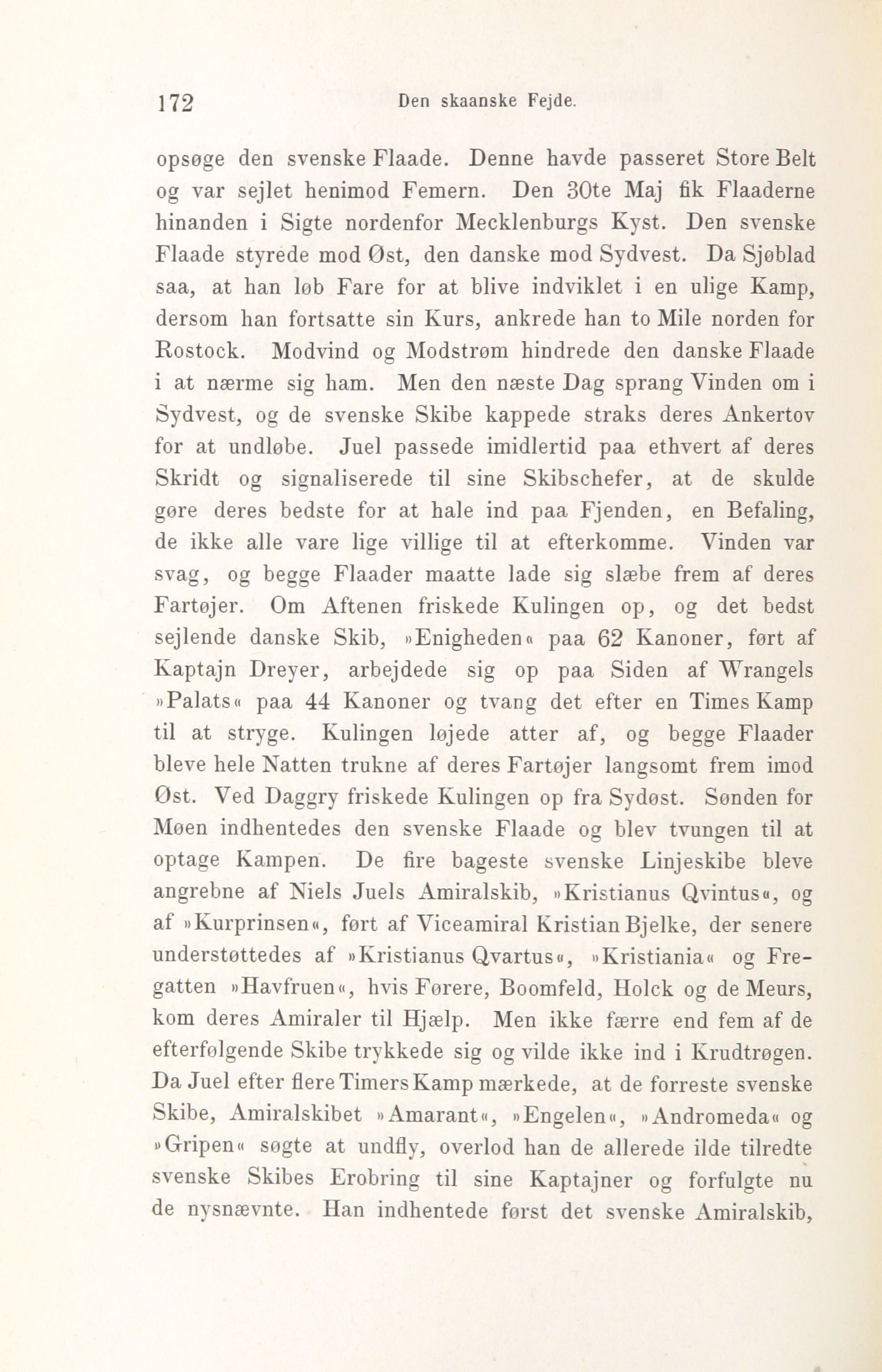 172 Den skaanske Fejde.

opsøge den svenske Flaade. Denne havde passeret Store Belt og var sejlet henimod Femern. Den 30te Maj fik Flaaderne hinanden i Sigte nordenfor Mecklenburgs Kyst. Den svenske Flaade styrede mod Øst, den danske mod Sydvest. Da Sjøblad saa, at han løb Fare for at blive indviklet i en ulige Kamp, dersom han fortsatte sin Kurs, ankrede han to Mile norden for Rostock. Modvind og Modstrøm hindrede den danske Flaade i at nærme sig ham. Men den næste Dag sprang Vinden om i Sydvest, og de svenske Skibe kappede straks deres Ankertov for at undløbe. Juel passede imidlertid paa ethvert af deres Skridt og signaliserede til sine Skibschefer, at de skulde gøre deres bedste for at hale ind paa Fjenden, en Befaling, de ikke alle vare lige villige til at efterkomme. Vinden var svag, og begge Flaader maatte lade sig slæbe frem af deres Fartøjer. Om Aftenen friskede Kulingen op, og det bedst sejlende danske Skib, »Enigheden« paa 62 Kanoner, ført af Kaptajn Dreyer, arbejdede sig op paa Siden af Wrangels »Palats« paa 44 Kanoner og tvang det efter en Times Kamp til at stryge. Kulingen løjede atter af, og begge Flaader bleve hele Natten trukne af deres Fartøjer langsomt frem imod Øst. Ved Daggry friskede Kulingen op fra Sydøst. Sønden for Møen indhentedes den svenske Flaade og blev tvungen til at optage Kampen. De fire bageste svenske Linjeskibe bleve angrebne af Niels Juels Amiralskib, »Kristianus Qvintus«, og af »Kurprinsen«, ført af Viceamiral Kristian Bjelke, der senere understøttedes af »Kristianus Qvartus«, »Kristiania« og Fregatten »Havfruen«, hvis Førere, Boomfeld, Holck og de Meurs, kom deres Amiraler til Hjælp. Men ikke færre end fem af de efterfølgende Skibe trykkede sig og vilde ikke ind i Krudtrøgen. Da Juel efter flere Timers Kamp mærkede, at de forreste svenske Skibe, Amiralskibet »Amarant«, »Engelen«, »Andromeda« og »Gripen« søgte at undfly, overlod han de allerede ilde tilredte svenske Skibes Erobring til sine Kaptajner og forfulgte nu de nysnævnte. Han indhentede først det svenske Amiralskib,